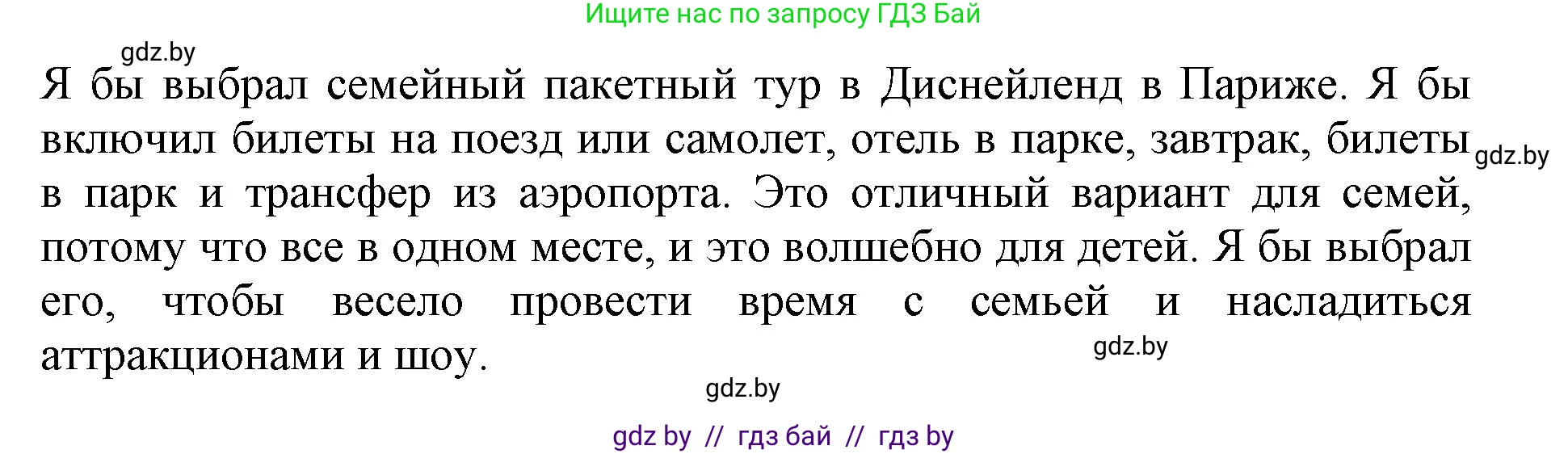 Ищите нас по запросу ГДЗ Бай

gdz.by

Я бы выбрал семейный пакетный тур в Диснейленд в Париже. Я бы включил билеты на поезд или самолет, отель в парке, завтрак, билеты в парк и трансфер из аэропорта. Это отличный вариант для семей, потому что все в одном месте, и это волшебно для детей. Я бы выбрал его, чтобы весело провести время с семьей и насладиться аттракционами и шоу.

gdz.by

gdz.by

gdz.by

gdz by // гдз бай // гдз by